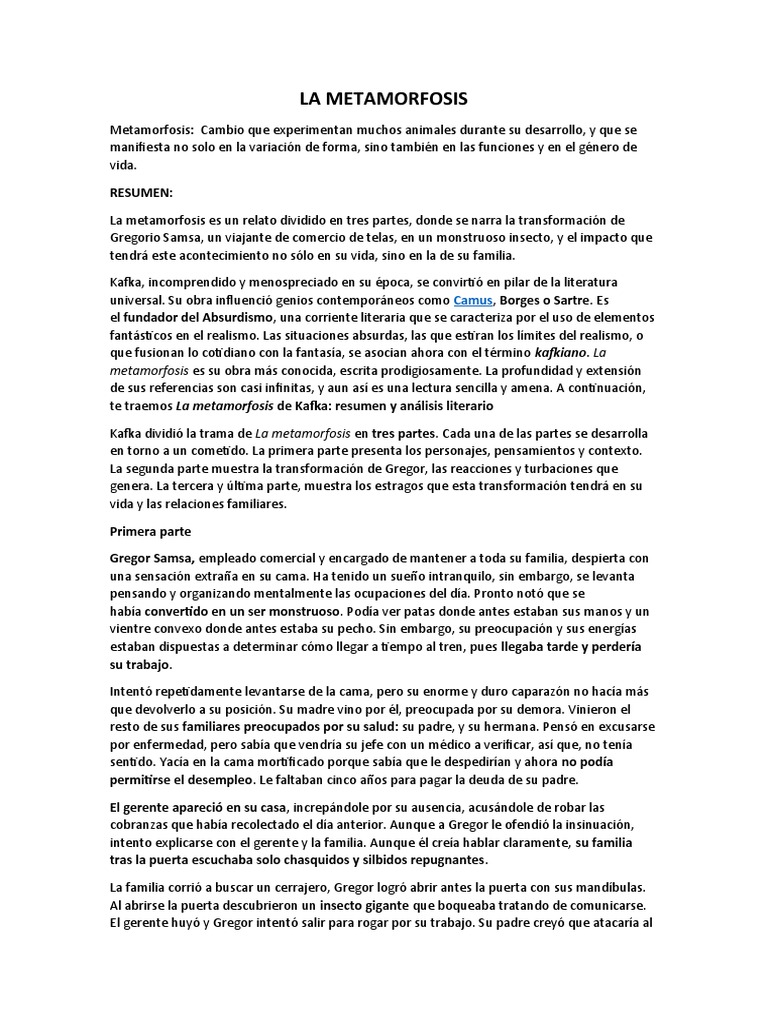 LA METAMORFOSIS

Metamorfosis: Cambio que experimentan muchos animales durante su desarrollo, y que se manifiesta no solo en la variación de forma, sino también en las funciones y en el género de vida.

RESUMEN:

La metamorfosis es un relato dividido en tres partes, donde se narra la transformación de Gregorio Samsa, un viajante de comercio de telas, en un monstruoso insecto, y el impacto que tendrá este acontecimiento no sólo en su vida, sino en la de su familia.

Kafka, incomprendido y menospreciado en su época, se convirtió en pilar de la literatura universal. Su obra influenció genios contemporáneos como Camus, Borges o Sartre. Es el fundador del Absurdismo, una corriente literaria que se caracteriza por el uso de elementos fantásticos en el realismo. Las situaciones absurdas, las que estiran los límites del realismo, o que fusionan lo cotidiano con la fantasía, se asocian ahora con el término kafkiano. La metamorfosis es su obra más conocida, escrita prodigiosamente. La profundidad y extensión de sus referencias son casi infinitas, y aun así es una lectura sencilla y amena. A continuación, te traemos La metamorfosis de Kafka: resumen y análisis literario

Kafka dividió la trama de La metamorfosis en tres partes. Cada una de las partes se desarrolla en torno a un cometido. La primera parte presenta los personajes, pensamientos y contexto. La segunda parte muestra la transformación de Gregor, las reacciones y turbaciones que genera. La tercera y última parte, muestra los estragos que esta transformación tendrá en su vida y las relaciones familiares.

Primera parte

Gregor Samsa, empleado comercial y encargado de mantener a toda su familia, despierta con una sensación extraña en su cama. Ha tenido un sueño intranquilo, sin embargo, se levanta pensando y organizando mentalmente las ocupaciones del día. Pronto notó que se había convertido en un ser monstruoso. Podía ver patas donde antes estaban sus manos y un vientre convexo donde antes estaba su pecho. Sin embargo, su preocupación y sus energías estaban dispuestas a determinar cómo llegar a tiempo al tren, pues llegaba tarde y perdería su trabajo.

Intentó repetidamente levantarse de la cama, pero su enorme y duro caparazón no hacía más que devolverlo a su posición. Su madre vino por él, preocupada por su demora. Vinieron el resto de sus familiares preocupados por su salud: su padre, y su hermana. Pensó en excusarse por enfermedad, pero sabía que vendría su jefe con un médico a verificar, así que, no tenía sentido. Yacía en la cama mortificado porque sabía que le despedirían y ahora no podía permitirse el desempleo. Le faltaban cinco años para pagar la deuda de su padre.

El gerente apareció en su casa, increpándole por su ausencia, acusándole de robar las cobranzas que había recolectado el día anterior. Aunque a Gregor le ofendió la insinuación, intento explicarse con el gerente y la familia. Aunque él creía hablar claramente, su familia tras la puerta escuchaba solo chasquidos y silbidos repugnantes.

La familia corrió a buscar un cerrajero, Gregor logró abrir antes la puerta con sus mandíbulas. Al abrirse la puerta descubrieron un insecto gigante que boqueaba tratando de comunicarse. El gerente huyó y Gregor intentó salir para rogar por su trabajo. Su padre creyó que atacaría al